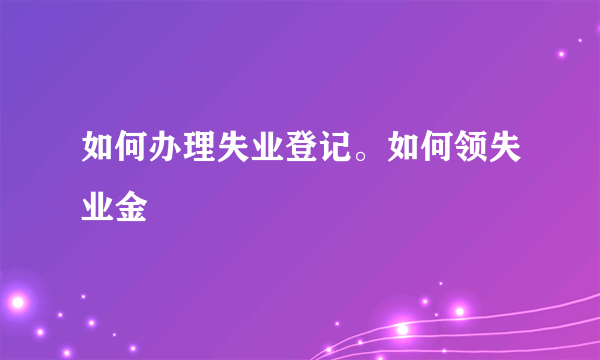 如何办理失业登记。如何领失业金